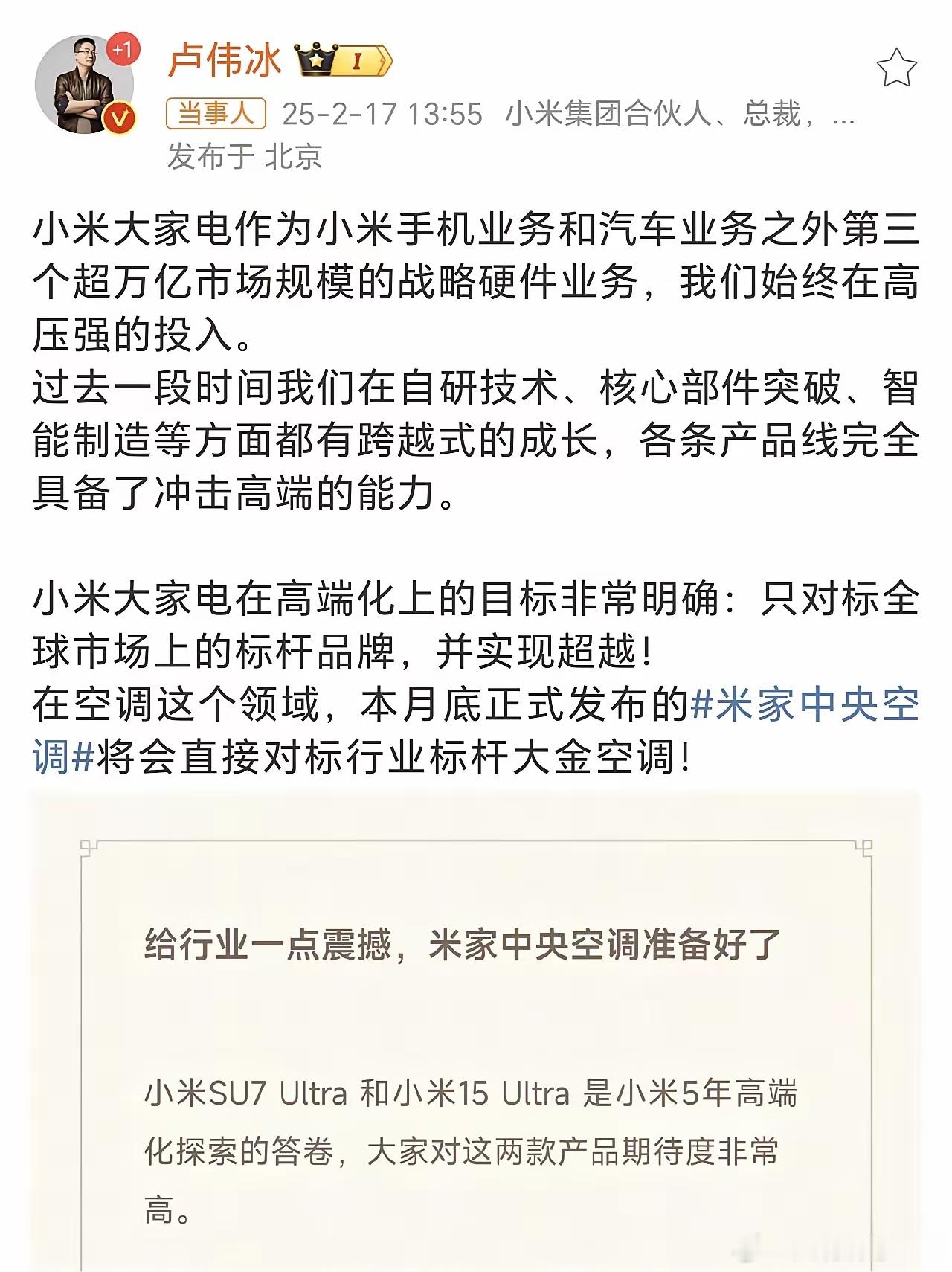 +1

卢伟冰 I

当事人 25-2-17 13:55 小米集团合伙人、总裁，...
发布于 北京

小米大家电作为小米手机业务和汽车业务之外第三个超万亿市场规模的战略硬件业务，我们始终在高压强的投入。
过去一段时间我们在自研技术、核心部件突破、智能制造等方面都有跨越式的成长，各条产品线完全具备了冲击高端的能力。

小米大家电在高端化上的目标非常明确：只对标全球市场上的标杆品牌，并实现超越！
在空调这个领域，本月底正式发布的#米家中央空调#将会直接对标行业标杆大金空调！

给行业一点震撼，米家中央空调准备好了

小米SU7 Ultra 和小米15 Ultra 是小米5年高端化探索的答卷，大家对这两款产品期待度非常高。